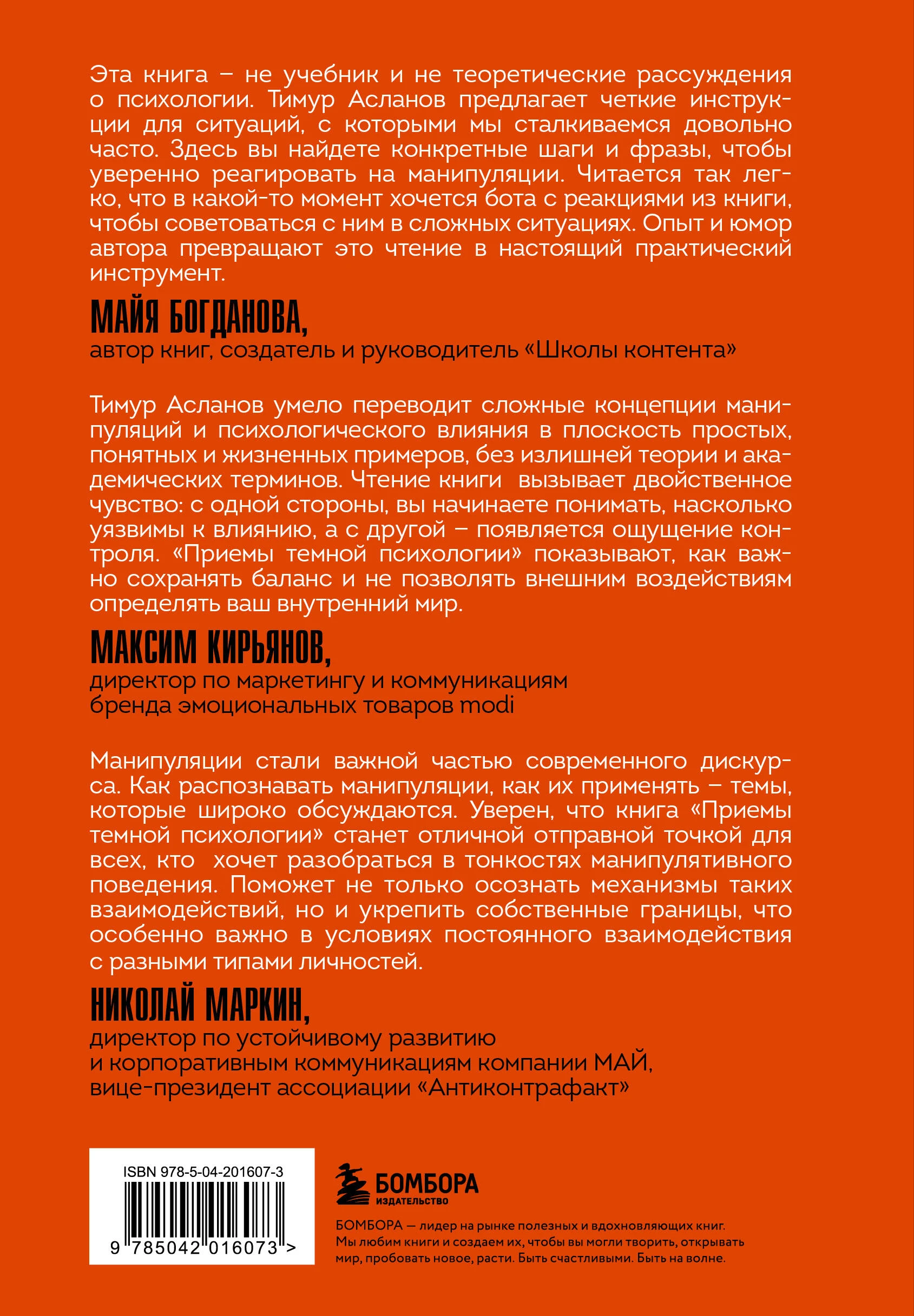 Эта книга – не учебник и не теоретические рассуждения о психологии. Тимур Асланов предлагает четкие инструкции для ситуаций, с которыми мы сталкиваемся довольно часто. Здесь вы найдете конкретные шаги и фразы, чтобы уверенно реагировать на манипуляции. Читается так легко, что в какой-то момент хочется бота с реакциями из книги, чтобы советоваться с ним в сложных ситуациях. Опыт и юмор автора превращают это чтение в настоящий практический инструмент.

МАЙЯ БОГДАНОВА,
автор книг, создатель и руководитель «Школы контента»

Тимур Асланов умело переводит сложные концепции манипуляций и психологического влияния в плоскость простых, понятных и жизненных примеров, без излишней теории и академических терминов. Чтение книги вызывает двойственное чувство: с одной стороны, вы начинаете понимать, насколько уязвимы к влиянию, а с другой – появляется ощущение контроля. «Приемы темной психологии» показывают, как важно сохранять баланс и не позволять внешним воздействиям определять ваш внутренний мир.

МАКСИМ КИРЬЯНОВ,
директор по маркетингу и коммуникациям бренда эмоциональных товаров modi

Манипуляции стали важной частью современного дискурса. Как распознавать манипуляции, как их применять – темы, которые широко обсуждаются. Уверен, что книга «Приемы темной психологии» станет отличной отправной точкой для всех, кто хочет разобраться в тонкостях манипулятивного поведения. Поможет не только осознать механизмы таких взаимодействий, но и укрепить собственные границы, что особенно важно в условиях постоянного взаимодействия с разными типами личностей.

НИКОЛАЙ МАРКИН,
директор по устойчивому развитию и корпоративным коммуникациям компании МАЙ, вице-президент ассоциации «Антиконтрафакт»

ISBN 978-5-04-201607-3

9 785042 016073 >

БОМБОРА
ИЗДАТЕЛЬСТВО

БОМБОРА — лидер на рынке полезных и вдохновляющих книг. Мы любим книги и создаем их, чтобы вы могли творить, открывать мир, пробовать новое, расти. Быть счастливыми. Быть на волне.